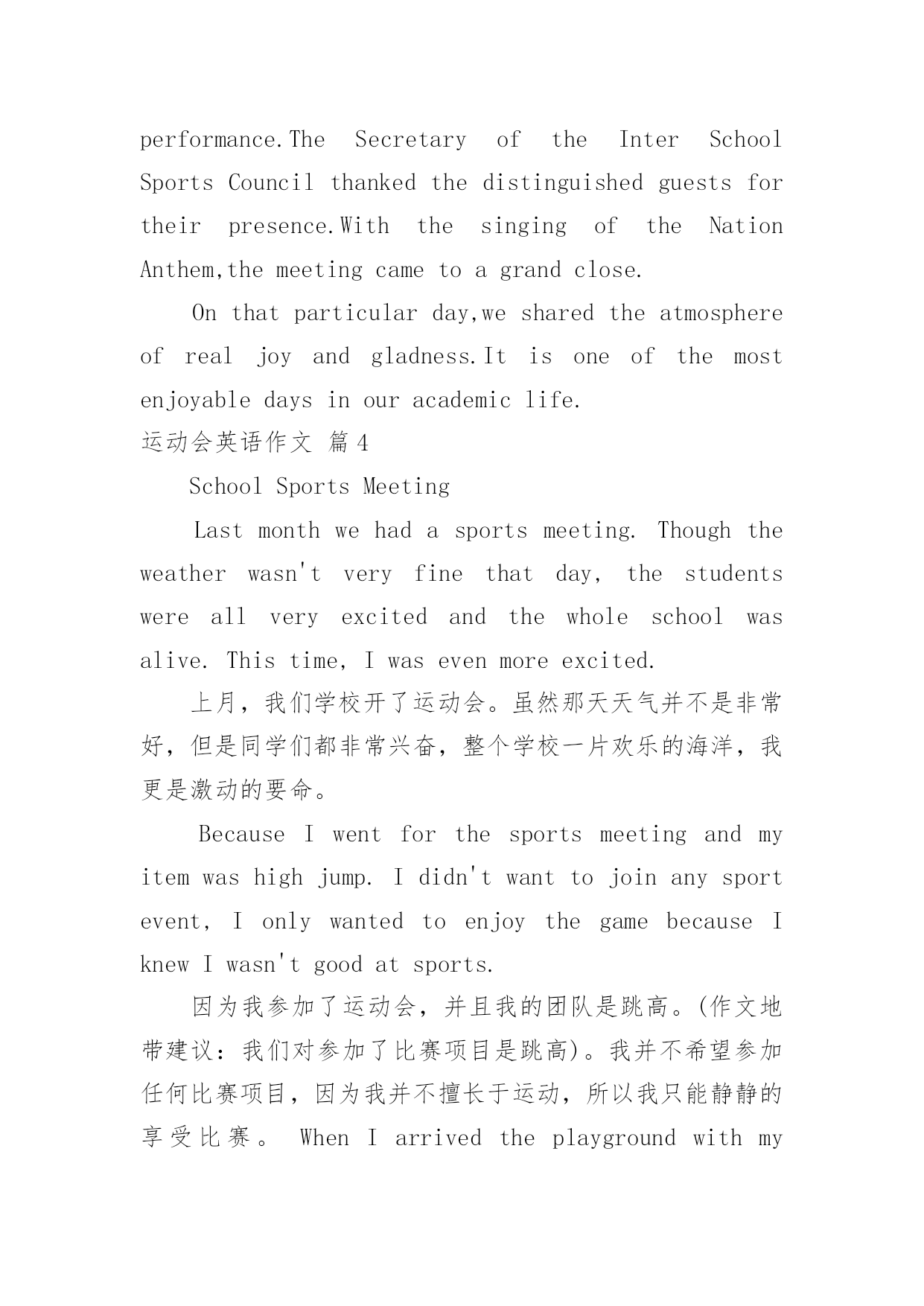 performance.The Secretary of the Inter School Sports Council thanked the distinguished guests for their presence.With the singing of the Nation Anthem,the meeting came to a grand close.

On that particular day,we shared the atmosphere of real joy and gladness.It is one of the most enjoyable days in our academic life.

运动会英语作文 篇4

School Sports Meeting

Last month we had a sports meeting. Though the weather wasn't very fine that day, the students were all very excited and the whole school was alive. This time, I was even more excited.

上月，我们学校开了运动会。虽然那天天气并不是非常好，但是同学们都非常兴奋，整个学校一片欢乐的海洋，我更是激动的要命。

Because I went for the sports meeting and my item was high jump. I didn't want to join any sport event, I only wanted to enjoy the game because I knew I wasn't good at sports.

因为我参加了运动会，并且我的团队是跳高。(作文地带建议：我们对参加了比赛项目是跳高)。我并不希望参加任何比赛项目，因为我并不擅长于运动，所以我只能静静的享受比赛。 When I arrived the playground with my